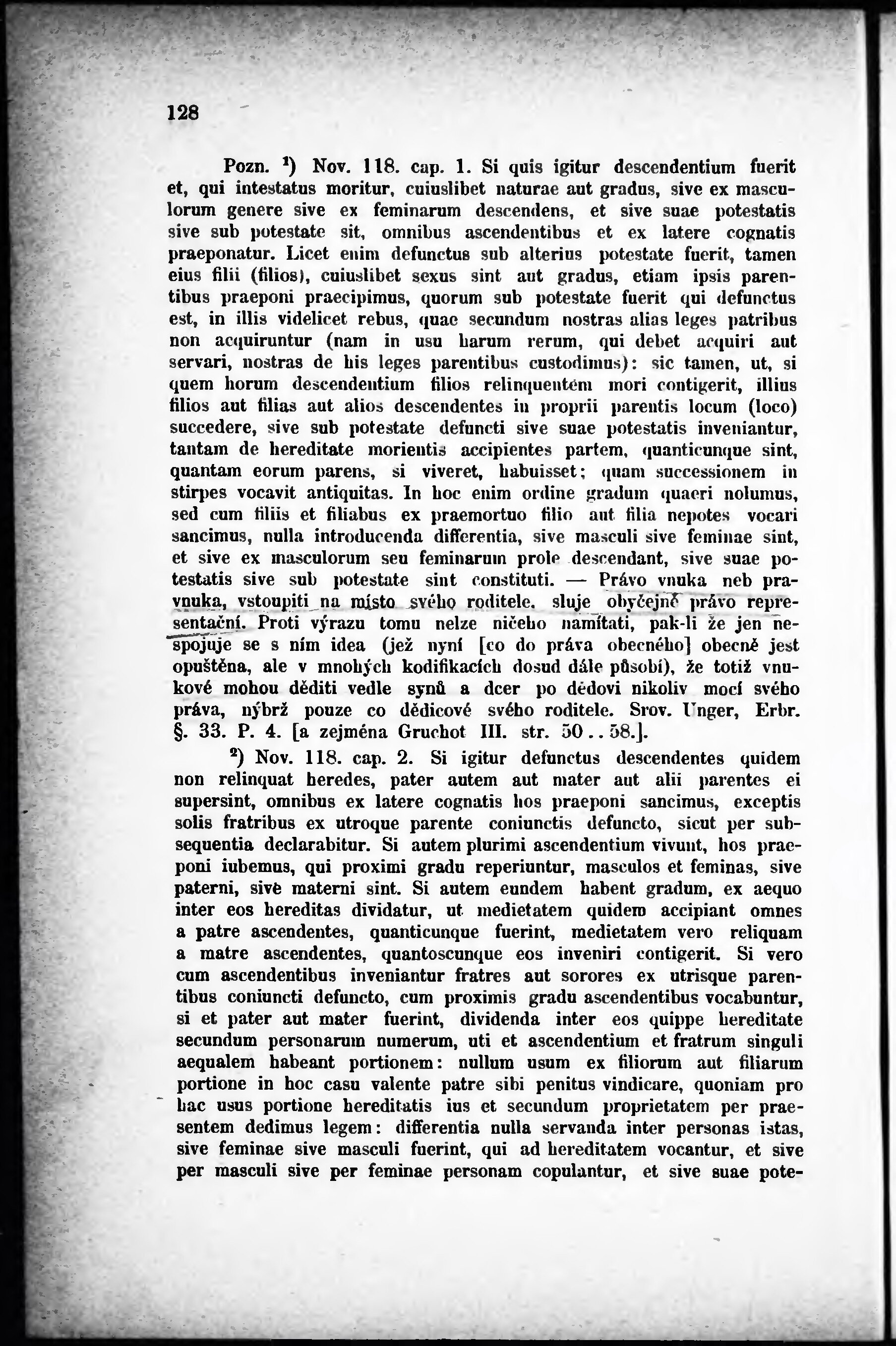 128

Pozn. ¹) Nov. 118. cap. 1. Si quis igitur descendentium fuerit et, qui intestatus moritur, cuiuslibet naturae aut gradus, sive ex masculorum genere sive ex feminarum descendens, et sive suae potestatis sive sub potestate sit, omnibus ascendentibus et ex latere cognatis praeponatur. Licet enim defunctus sub alterius potestate fuerit, tamen eius filii (filios), cuiuslibet sexus sint aut gradus, etiam ipsis parentibus praeponi praecipimus, quorum sub potestate fuerit qui defunctus est, in illis videlicet rebus, quae secundum nostras alias leges patribus non acquiruntur (nam in usu harum rerum, qui debet acquiri aut servari, nostras de his leges parentibus custodimus): sic tamen, ut, si quem horum descendentium filios relinquentem mori contigerit, illius filios aut filias aut alios descendentes in proprii parentis locum (loco) succedere, sive sub potestate defuncti sive suae potestatis inveniantur, tantam de hereditate morientis accipientes partem, quanticunque sint, quantam eorum parens, si viveret, habuisset; quam successionem in stirpes vocavit antiquitas. In hoc enim ordine gradum quaeri nolumus, sed cum filiis et filiabus ex praemortuo filio aut filia nepotes vocari sancimus, nulla introducenda differentia, sive masculi sive feminae sint, et sive ex masculorum seu feminarum prole descendant, sive suae potestatis sive sub potestate sint constituti. — Právo vnuka neb pravnuka, vstoupiti na místo svého roditele, sluje obyčejně právo representační. Proti výrazu tomu nelze ničeho namítati, pak-li že jen nespojuje se s ním idea (jež nyní [co do práva obecného] obecně jest opuštěna, ale v mnohých kodifikacích dosud dále působí), že totiž vnukové mohou děditi vedle synů a dcer po dědovi nikoliv mocí svého práva, nýbrž pouze co dědicové svého roditele. Srov. Unger, Erbr. §. 33. P. 4. [a zejména Gruchot III. str. 50..58.].

²) Nov. 118. cap. 2. Si igitur defunctus descendentes quidem non relinquat heredes, pater autem aut mater aut alii parentes ei supersint, omnibus ex latere cognatis hos praeponi sancimus, exceptis solis fratribus ex utroque parente coniunctis defuncto, sicut per subsequentia declarabitur. Si autem plurimi ascendentium vivunt, hos praeponi iubemus, qui proximi gradu reperiuntur, masculos et feminas, sive paterni, sive materni sint. Si autem eundem habent gradum, ex aequo inter eos hereditas dividatur, ut medietatem quidem accipiant omnes a patre ascendentes, quanticunque fuerint, medietatem vero reliquam a matre ascendentes, quantoscunque eos inveniri contigerit. Si vero cum ascendentibus inveniantur fratres aut sorores ex utrisque parentibus coniuncti defuncto, cum proximis gradu ascendentibus vocabuntur, si et pater aut mater fuerint, dividenda inter eos quippe hereditate secundum personarum numerum, uti et ascendentium et fratrum singuli aequalem habeant portionem: nullum usum ex filiorum aut filiarum portione in hoc casu valente patre sibi penitus vindicare, quoniam pro hac usus portione hereditatis ius et secundum proprietatem per praesentem dedimus legem: differentia nulla servanda inter personas istas, sive feminae sive masculi fuerint, qui ad hereditatem vocantur, et sive per masculi sive per feminae personam copulantur, et sive suae pote-